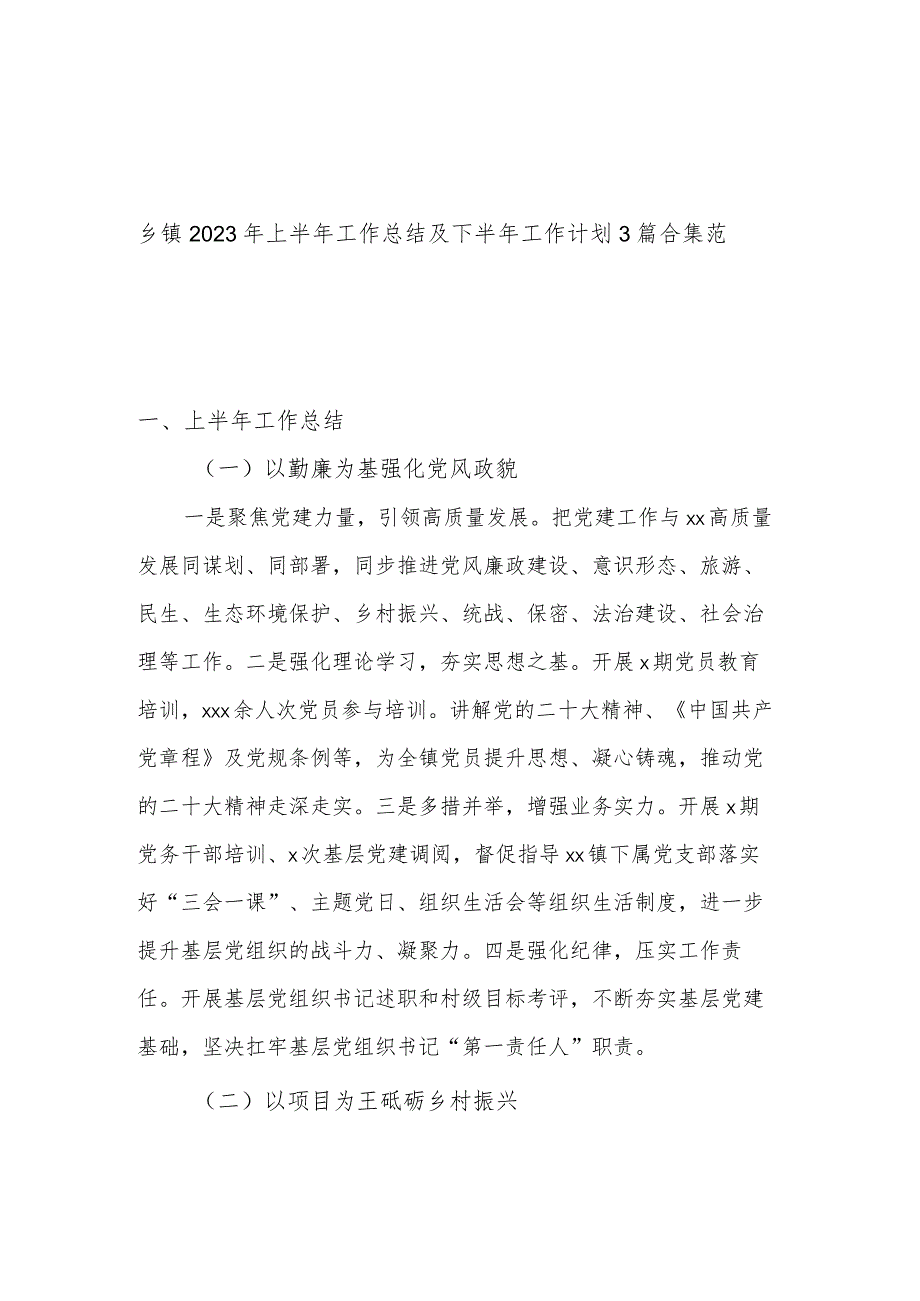 乡镇2023年上半年工作总结及下半年工作计划3篇合集范

一、上半年工作总结

（一）以勤廉为基强化党风政貌

一是聚焦党建力量，引领高质量发展。把党建工作与xx高质量发展同谋划、同部署，同步推进党风廉政建设、意识形态、旅游、民生、生态环境保护、乡村振兴、统战、保密、法治建设、社会治理等工作。二是强化理论学习，夯实思想之基。开展x期党员教育培训，xxx余人次党员参与培训。讲解党的二十大精神、《中国共产党章程》及党规条例等，为全镇党员提升思想、凝心铸魂，推动党的二十大精神走深走实。三是多措并举，增强业务实力。开展x期党务干部培训、x次基层党建调阅，督促指导xx镇下属党支部落实好“三会一课”、主题党日、组织生活会等组织生活制度，进一步提升基层党组织的战斗力、凝聚力。四是强化纪律，压实工作责任。开展基层党组织书记述职和村级目标考评，不断夯实基层党建基础，坚决扛牢基层党组织书记“第一责任人”职责。

（二）以项目为王砥砺乡村振兴